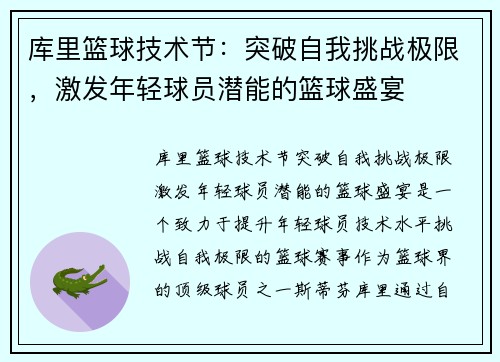 库里篮球技术节：突破自我挑战极限，激发年轻球员潜能的篮球盛宴

库里篮球技术节突破自我挑战极限激发年轻球员潜能的篮球盛宴是一个致力于提升年轻球员技术水平挑战自我极限的篮球赛事作为篮球界的顶级球员之一斯蒂芬库里通过自